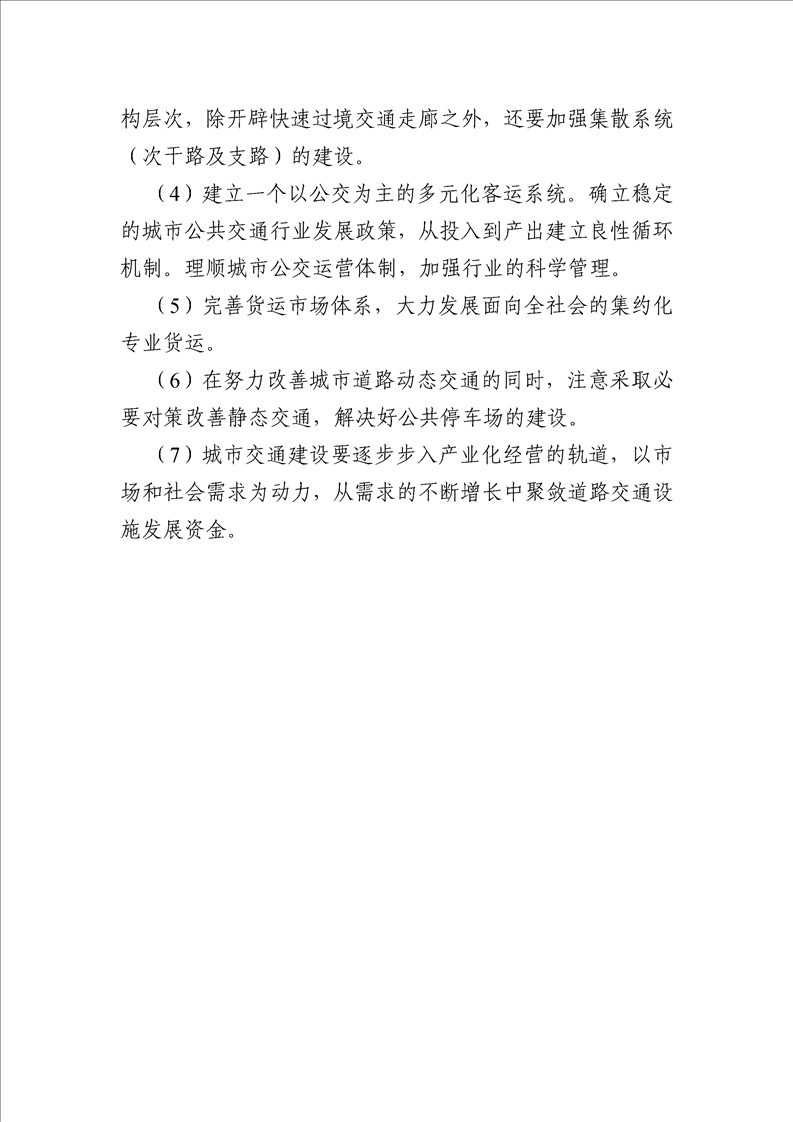 构层次，除开辟快速过境交通走廊之外，还要加强集散系统（次干路及支路）的建设。

（4）建立一个以公交为主的多元化客运系统。确立稳定的城市公共交通行业发展政策，从投入到产出建立良性循环机制。理顺城市公交运营体制，加强行业的科学管理。

（5）完善货运市场体系，大力发展面向全社会的集约化专业货运。

（6）在努力改善城市道路动态交通的同时，注意采取必要对策改善静态交通，解决好公共停车场的建设。

（7）城市交通建设要逐步步入产业化经营的轨道，以市场和社会需求为动力，从需求的不断增长中聚敛道路交通设施发展资金。